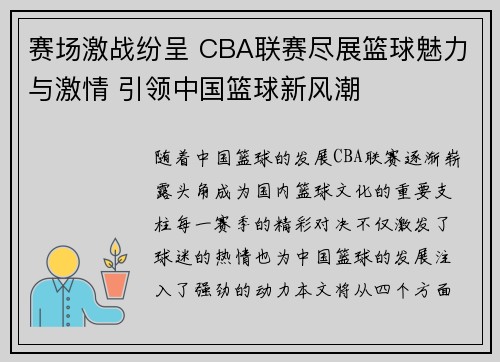 赛场激战纷呈 CBA联赛尽展篮球魅力与激情 引领中国篮球新风潮

随着中国篮球的发展CBA联赛逐渐崭露头角成为国内篮球文化的重要支柱每一赛季的精彩对决不仅激发了球迷的热情也为中国篮球的发展注入了强劲的动力本文将从四个方面